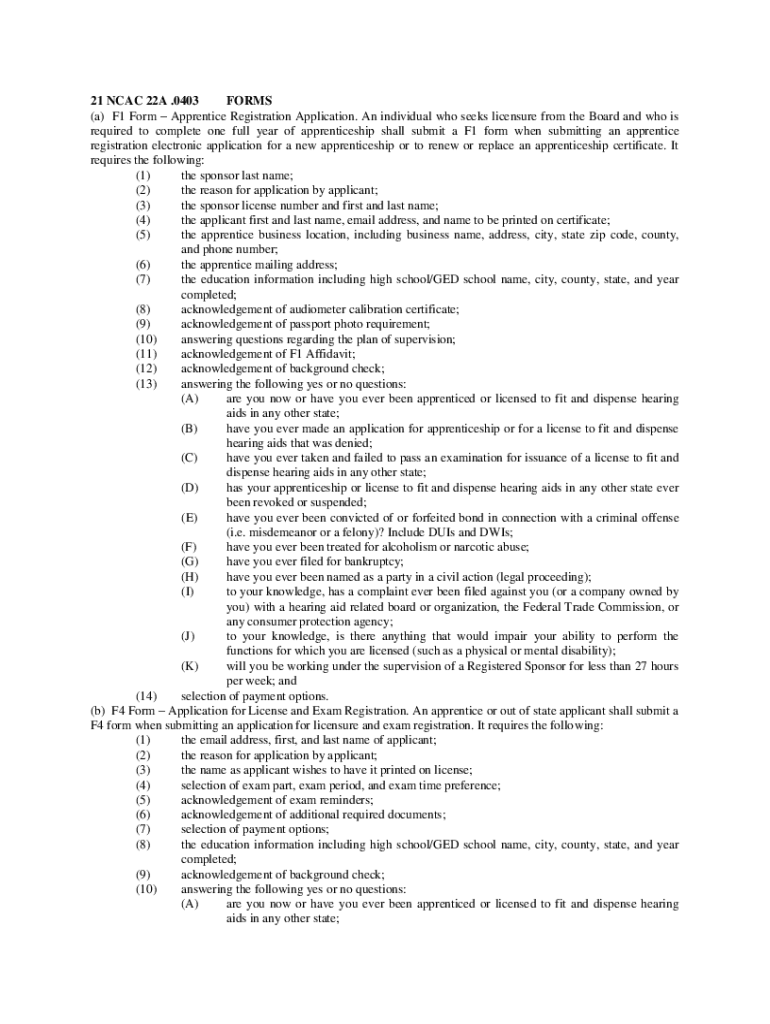 21 NCAC 22A .0403 FORMS
(a) F1 Form – Apprentice Registration Application. An individual who seeks licensure from the Board and who is required to complete one full year of apprenticeship shall submit a F1 form when submitting an apprentice registration electronic application for a new apprenticeship or to renew or replace an apprenticeship certificate. It requires the following:
(1) the sponsor last name;
(2) the reason for application by applicant;
(3) the sponsor license number and first and last name;
(4) the applicant first and last name, email address, and name to be printed on certificate;
(5) the apprentice business location, including business name, address, city, state zip code, county, and phone number;
(6) the apprentice mailing address;
(7) the education information including high school/GED school name, city, county, state, and year completed;
(8) acknowledgement of audiometer calibration certificate;
(9) acknowledgement of passport photo requirement;
(10) answering questions regarding the plan of supervision;
(11) acknowledgement of F1 Affidavit;
(12) acknowledgement of background check;
(13) answering the following yes or no questions:
(A) are you now or have you ever been apprenticed or licensed to fit and dispense hearing aids in any other state;
(B) have you ever made an application for apprenticeship or for a license to fit and dispense hearing aids that was denied;
(C) have you ever taken and failed to pass an examination for issuance of a license to fit and dispense hearing aids in any other state;
(D) has your apprenticeship or license to fit and dispense hearing aids in any other state ever been revoked or suspended;
(E) have you ever been convicted of or forfeited bond in connection with a criminal offense (i.e. misdemeanor or a felony)? Include DUIs and DWIs;
(F) have you ever been treated for alcoholism or narcotic abuse;
(G) have you ever filed for bankruptcy;
(H) have you ever been named as a party in a civil action (legal proceeding);
(I) to your knowledge, has a complaint ever been filed against you (or a company owned by you) with a hearing aid related board or organization, the Federal Trade Commission, or any consumer protection agency;
(J) to your knowledge, is there anything that would impair your ability to perform the functions for which you are licensed (such as a physical or mental disability);
(K) will you be working under the supervision of a Registered Sponsor for less than 27 hours per week; and
(14) selection of payment options.
(b) F4 Form – Application for License and Exam Registration. An apprentice or out of state applicant shall submit a F4 form when submitting an application for licensure and exam registration. It requires the following:
(1) the email address, first, and last name of applicant;
(2) the reason for application by applicant;
(3) the name as applicant wishes to have it printed on license;
(4) selection of exam part, exam period, and exam time preference;
(5) acknowledgement of exam reminders;
(6) acknowledgement of additional required documents;
(7) selection of payment options;
(8) the education information including high school/GED school name, city, county, state, and year completed;
(9) acknowledgement of background check;
(10) answering the following yes or no questions:
(A) are you now or have you ever been apprenticed or licensed to fit and dispense hearing aids in any other state;